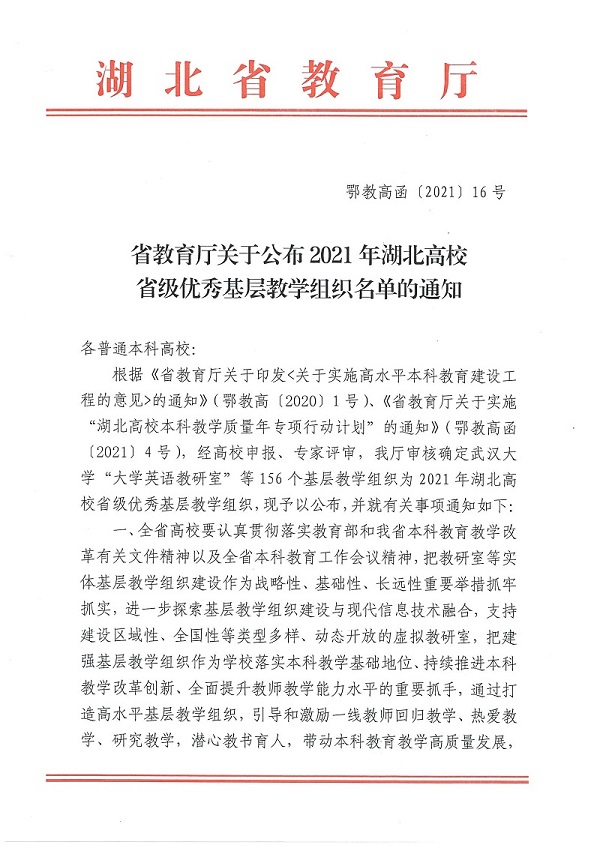 湖北省教育厅

鄂教高函〔2021〕16号

省教育厅关于公布2021年湖北高校省级优秀基层教学组织名单的通知

各普通本科高校：

根据《省教育厅关于印发<关于实施高水平本科教育建设工程的意见>的通知》（鄂教高〔2020〕1号）、《省教育厅关于实施“湖北高校本科教学质量年专项行动计划”的通知》（鄂教高函〔2021〕4号），经高校申报、专家评审，我厅审核确定武汉大学“大学英语教研室”等156个基层教学组织为2021年湖北高校省级优秀基层教学组织，现予以公布，并就有关事项通知如下：

一、全省高校要认真贯彻落实教育部和我省本科教育教学改革有关文件精神以及全省本科教育工作会议精神，把教研室等实体基层教学组织建设作为战略性、基础性、长远性重要举措抓牢抓实，进一步探索基层教学组织建设与现代信息技术融合，支持建设区域性、全国性等类型多样、动态开放的虚拟教研室，把建强基层教学组织作为学校落实本科教学基础地位、持续推进本科教学改革创新、全面提升教师教学能力水平的重要抓手，通过打造高水平基层教学组织，引导和激励一线教师回归教学、热爱教学、研究教学，潜心教书育人，带动本科教育教学高质量发展，